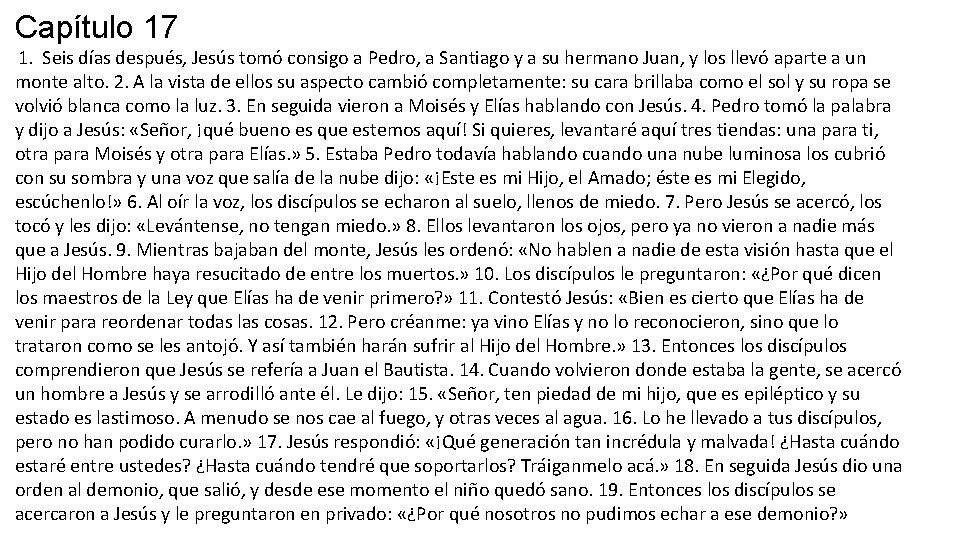 Capítulo 17

1. Seis días después, Jesús tomó consigo a Pedro, a Santiago y a su hermano Juan, y los llevó aparte a un monte alto. 2. A la vista de ellos su aspecto cambió completamente: su cara brillaba como el sol y su ropa se volvió blanca como la luz. 3. En seguida vieron a Moisés y Elías hablando con Jesús. 4. Pedro tomó la palabra y dijo a Jesús: «Señor, ¡qué bueno es que estemos aquí! Si quieres, levantaré aquí tres tiendas: una para ti, otra para Moisés y otra para Elías.» 5. Estaba Pedro todavía hablando cuando una nube luminosa los cubrió con su sombra y una voz que salía de la nube dijo: «¡Este es mi Hijo, el Amado; éste es mi Elegido, escúchenlo!» 6. Al oír la voz, los discípulos se echaron al suelo, llenos de miedo. 7. Pero Jesús se acercó, los tocó y les dijo: «Levántense, no tengan miedo.» 8. Ellos levantaron los ojos, pero ya no vieron a nadie más que a Jesús. 9. Mientras bajaban del monte, Jesús les ordenó: «No hablen a nadie de esta visión hasta que el Hijo del Hombre haya resucitado de entre los muertos.» 10. Los discípulos le preguntaron: «¿Por qué dicen los maestros de la Ley que Elías ha de venir primero?» 11. Contestó Jesús: «Bien es cierto que Elías ha de venir para reordenar todas las cosas. 12. Pero créanme: ya vino Elías y no lo reconocieron, sino que lo trataron como se les antojó. Y así también harán sufrir al Hijo del Hombre.» 13. Entonces los discípulos comprendieron que Jesús se refería a Juan el Bautista. 14. Cuando volvieron donde estaba la gente, se acercó un hombre a Jesús y se arrodilló ante él. Le dijo: 15. «Señor, ten piedad de mi hijo, que es epiléptico y su estado es lastimoso. A menudo se nos cae al fuego, y otras veces al agua. 16. Lo he llevado a tus discípulos, pero no han podido curarlo.» 17. Jesús respondió: «¡Qué generación tan incrédula y malvada! ¿Hasta cuándo estaré entre ustedes? ¿Hasta cuándo tendré que soportarlos? Tráiganmelo acá.» 18. En seguida Jesús dio una orden al demonio, que salió, y desde ese momento el niño quedó sano. 19. Entonces los discípulos se acercaron a Jesús y le preguntaron en privado: «¿Por qué nosotros no pudimos echar a ese demonio?»